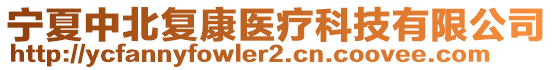 宁夏中北复康医疗科技有限公司
http://ycfannyfowler2.cn.coovee.com